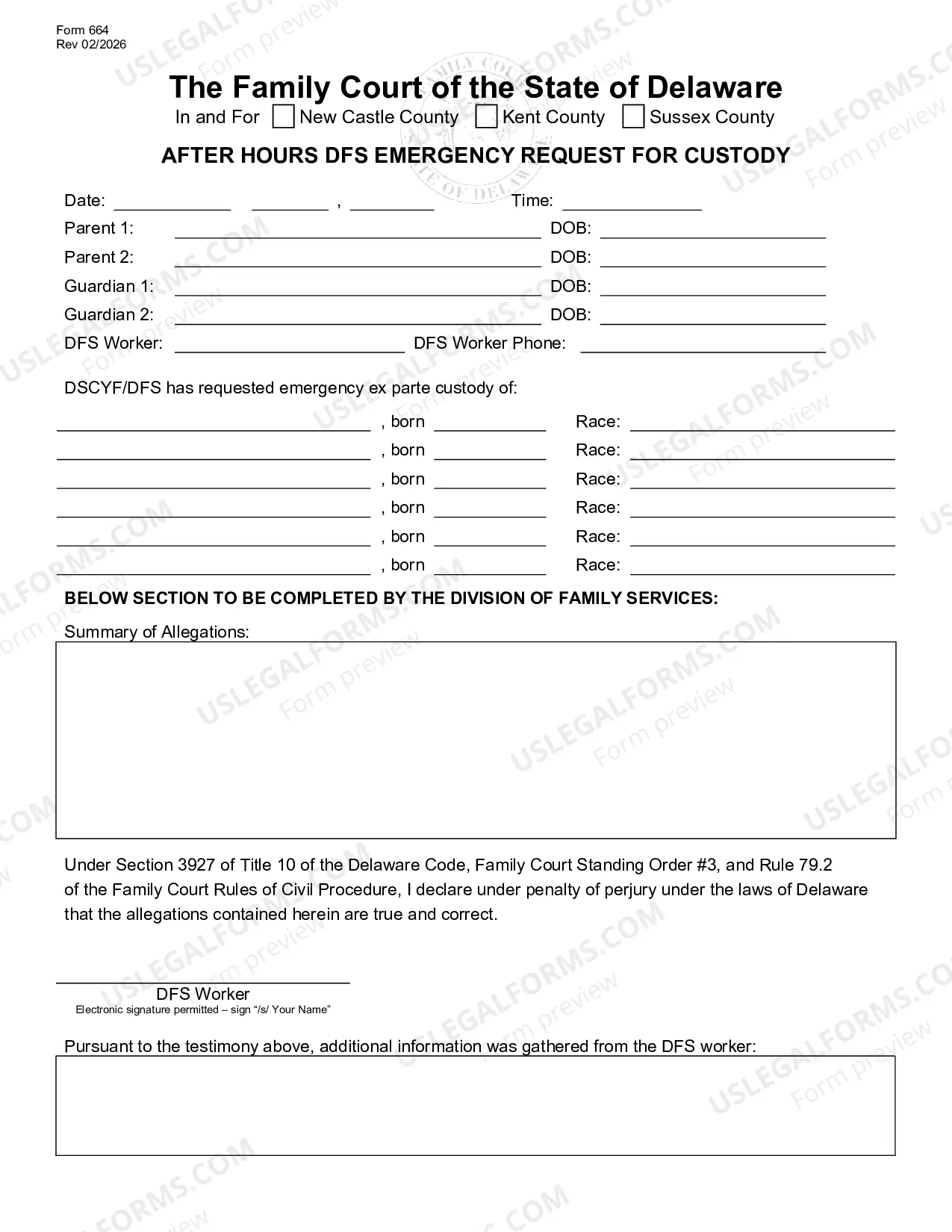 Form 664
Rev 02/2026

The Family Court of the State of Delaware
In and For ☐ New Castle County ☐ Kent County ☐ Sussex County

AFTER HOURS DFS EMERGENCY REQUEST FOR CUSTODY

Date: ____ ____ , ____ Time: ____
Parent 1: ____ DOB: ____
Parent 2: ____ DOB: ____
Guardian 1: ____ DOB: ____
Guardian 2: ____ DOB: ____
DFS Worker: ____ DFS Worker Phone: ____

DSCYF/DFS has requested emergency ex parte custody of:

____ , born ____ Race: ____
____ , born ____ Race: ____
____ , born ____ Race: ____
____ , born ____ Race: ____
____ , born ____ Race: ____
____ , born ____ Race: ____

BELOW SECTION TO BE COMPLETED BY THE DIVISION OF FAMILY SERVICES:

Summary of Allegations:

Under Section 3927 of Title 10 of the Delaware Code, Family Court Standing Order #3, and Rule 79.2 of the Family Court Rules of Civil Procedure, I declare under penalty of perjury under the laws of Delaware that the allegations contained herein are true and correct.

____
DFS Worker
Electronic signature permitted – sign "/s/ Your Name"

Pursuant to the testimony above, additional information was gathered from the DFS worker:

USLEGALFORMS.COM
Form preview